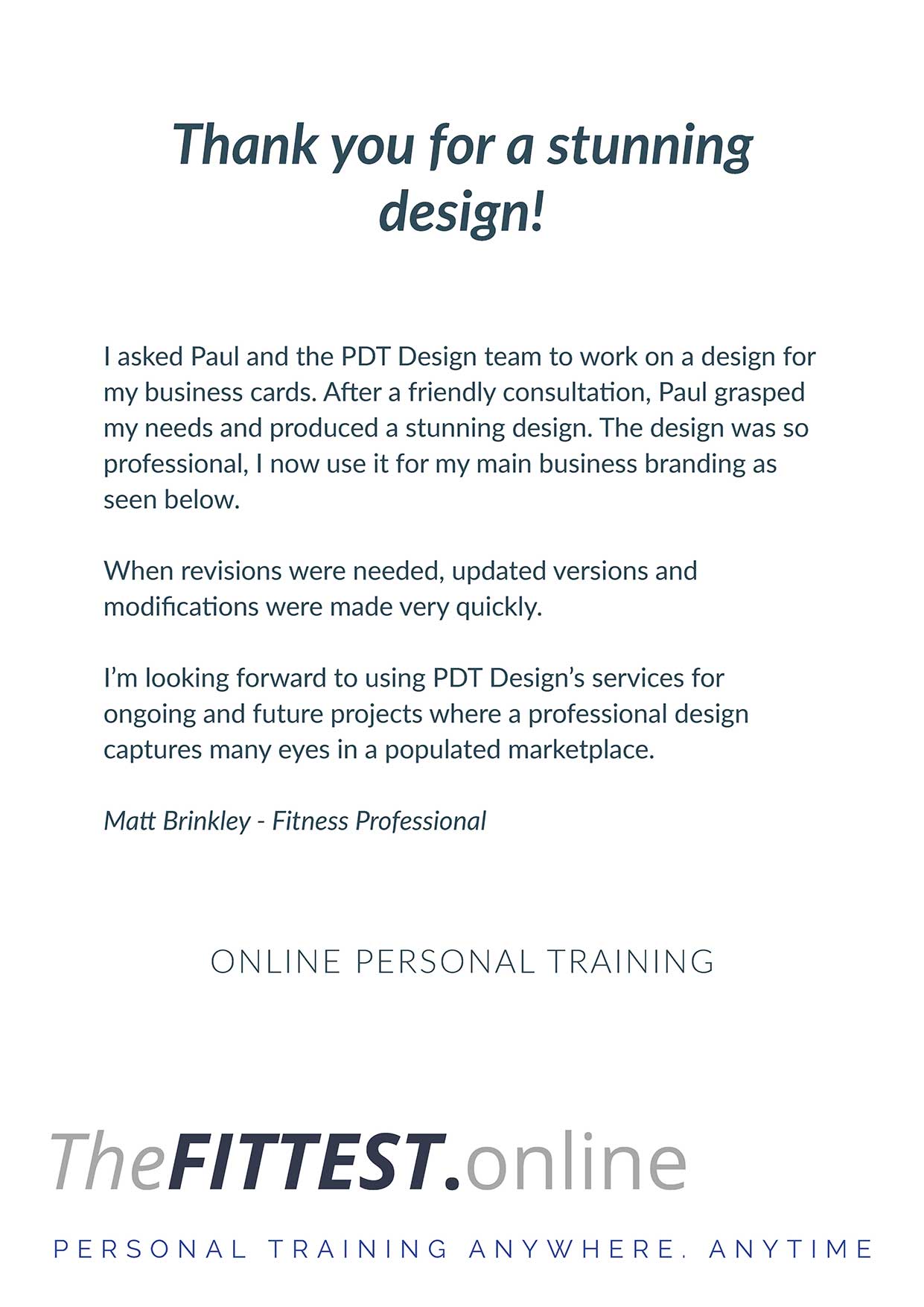 Thank you for a stunning design!

I asked Paul and the PDT Design team to work on a design for my business cards. After a friendly consultation, Paul grasped my needs and produced a stunning design. The design was so professional, I now use it for my main business branding as seen below.

When revisions were needed, updated versions and modifications were made very quickly.

I'm looking forward to using PDT Design's services for ongoing and future projects where a professional design captures many eyes in a populated marketplace.

Matt Brinkley - Fitness Professional

ONLINE PERSONAL TRAINING

TheFITTEST.online

PERSONAL TRAINING ANYWHERE. ANYTIME